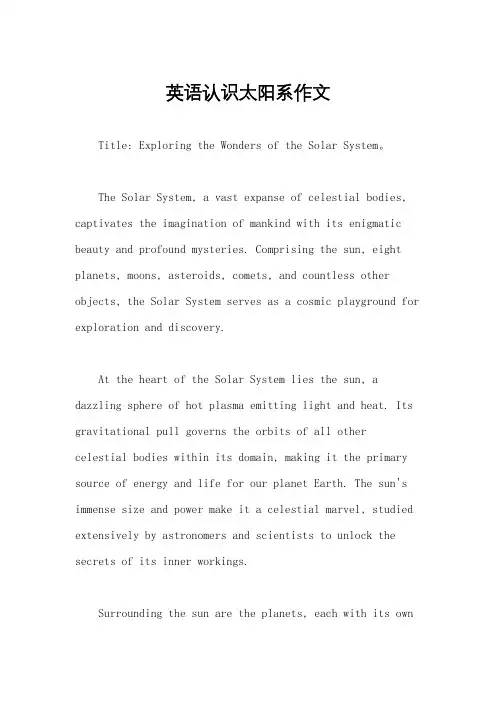 英语认识太阳系作文

Title: Exploring the Wonders of the Solar System。

The Solar System, a vast expanse of celestial bodies, captivates the imagination of mankind with its enigmatic beauty and profound mysteries. Comprising the sun, eight planets, moons, asteroids, comets, and countless other objects, the Solar System serves as a cosmic playground for exploration and discovery.

At the heart of the Solar System lies the sun, a dazzling sphere of hot plasma emitting light and heat. Its gravitational pull governs the orbits of all other celestial bodies within its domain, making it the primary source of energy and life for our planet Earth. The sun's immense size and power make it a celestial marvel, studied extensively by astronomers and scientists to unlock the secrets of its inner workings.

Surrounding the sun are the planets, each with its own